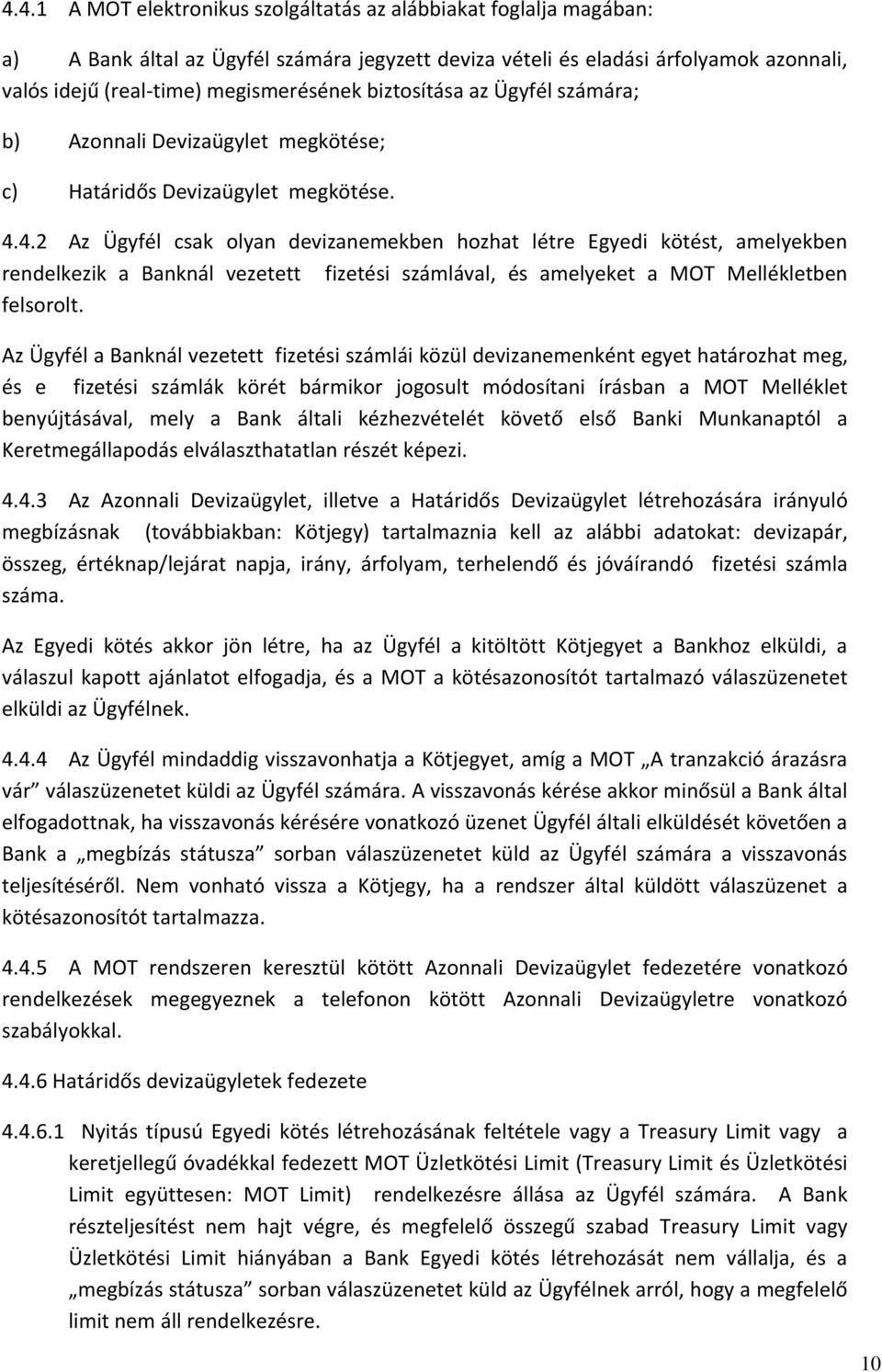 4.4.1 A MOT elektronikus szolgáltatás az alábbiakat foglalja magában:

a) A Bank által az Ügyfél számára jegyzett deviza vételi és eladási árfolyamok azonnali, valós idejű (real-time) megismerésének biztosítása az Ügyfél számára;

b) Azonnali Devizaügylet megkötése;

c) Határidős Devizaügylet megkötése.

4.4.2 Az Ügyfél csak olyan devizanemekben hozhat létre Egyedi kötést, amelyekben rendelkezik a Banknál vezetett fizetési számlával, és amelyeket a MOT Mellékletben felsorolt.

Az Ügyfél a Banknál vezetett fizetési számlái közül devizanemenként egyet határozhat meg, és e fizetési számlák körét bármikor jogosult módosítani írásban a MOT Melléklet benyújtásával, mely a Bank általi kézhezvételét követő első Banki Munkanaptól a Keretmegállapodás elválaszthatatlan részét képezi.

4.4.3 Az Azonnali Devizaügylet, illetve a Határidős Devizaügylet létrehozására irányuló megbízásnak (továbbiakban: Kötjegy) tartalmaznia kell az alábbi adatokat: devizapár, összeg, értéknap/lejárat napja, irány, árfolyam, terhelendő és jóváírandó fizetési számla száma.

Az Egyedi kötés akkor jön létre, ha az Ügyfél a kitöltött Kötjegyet a Bankhoz elküldi, a válaszul kapott ajánlatot elfogadja, és a MOT a kötésazonosítót tartalmazó válaszüzenetet elküldi az Ügyfélnek.

4.4.4 Az Ügyfél mindaddig visszavonhatja a Kötjegyet, amíg a MOT „A tranzakció árazásra vár” válaszüzenetet küldi az Ügyfél számára. A visszavonás kérése akkor minősül a Bank által elfogadottnak, ha visszavonás kérésére vonatkozó üzenet Ügyfél általi elküldését követően a Bank a „megbízás státusza” sorban válaszüzenetet küld az Ügyfél számára a visszavonás teljesítéséről. Nem vonható vissza a Kötjegy, ha a rendszer által küldött válaszüzenet a kötésazonosítót tartalmazza.

4.4.5 A MOT rendszeren keresztül kötött Azonnali Devizaügylet fedezetére vonatkozó rendelkezések megegyeznek a telefonon kötött Azonnali Devizaügyletre vonatkozó szabályokkal.

4.4.6 Határidős devizaügyletek fedezete

4.4.6.1 Nyitás típusú Egyedi kötés létrehozásának feltétele vagy a Treasury Limit vagy a keretjellegű óvadékkal fedezett MOT Üzletkötési Limit (Treasury Limit és Üzletkötési Limit együttesen: MOT Limit) rendelkezésre állása az Ügyfél számára. A Bank részteljesítést nem hajt végre, és megfelelő összegű szabad Treasury Limit vagy Üzletkötési Limit hiányában a Bank Egyedi kötés létrehozását nem vállalja, és a „megbízás státusza” sorban válaszüzenetet küld az Ügyfélnek arról, hogy a megfelelő limit nem áll rendelkezésre.

10